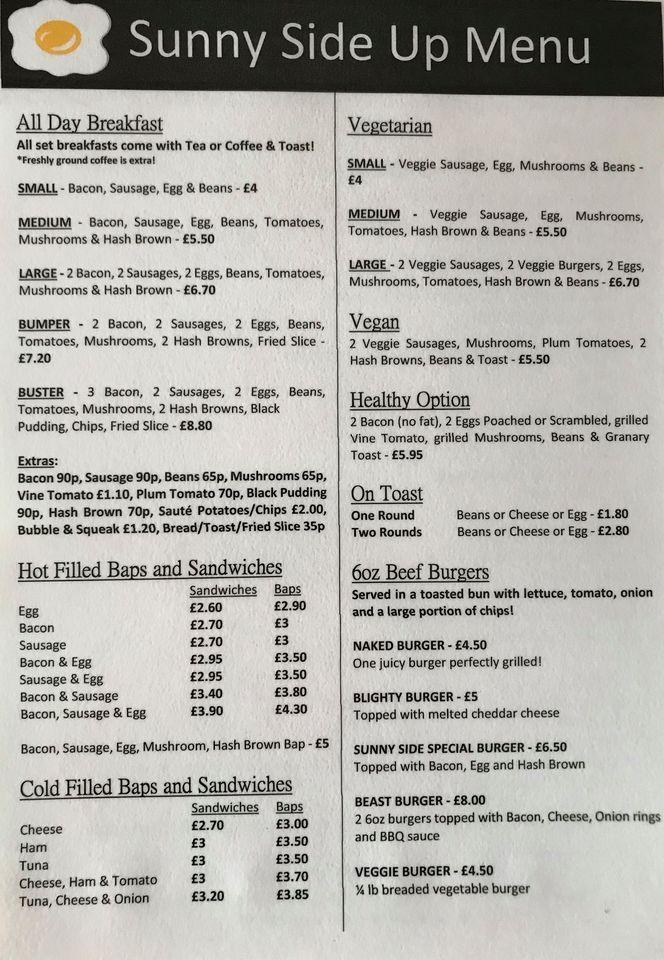 Sunny Side Up Menu

All Day Breakfast

All set breakfasts come with Tea or Coffee & Toast!

*Freshly ground coffee is extra!

SMALL - Bacon, Sausage, Egg & Beans - £4

MEDIUM - Bacon, Sausage, Egg, Beans, Tomatoes, Mushrooms & Hash Brown - £5.50

LARGE - 2 Bacon, 2 Sausages, 2 Eggs, Beans, Tomatoes, Mushrooms & Hash Brown - £6.70

BUMPER - 2 Bacon, 2 Sausages, 2 Eggs, Beans, Tomatoes, Mushrooms, 2 Hash Browns, Fried Slice - £7.20

BUSTER - 3 Bacon, 2 Sausages, 2 Eggs, Beans, Tomatoes, Mushrooms, 2 Hash Browns, Black Pudding, Chips, Fried Slice - £8.80

Extras:

Bacon 90p, Sausage 90p, Beans 65p, Mushrooms 65p, Vine Tomato £1.10, Plum Tomato 70p, Black Pudding 90p, Hash Brown 70p, Sauté Potatoes/Chips £2.00, Bubble & Squeak £1.20, Bread/Toast/Fried Slice 35p

Hot Filled Baps and Sandwiches

|  | Sandwiches | Baps |
|---|---|---|
| Egg | £2.60 | £2.90 |
| Bacon | £2.70 | £3 |
| Sausage | £2.70 | £3 |
| Bacon & Egg | £2.95 | £3.50 |
| Sausage & Egg | £2.95 | £3.50 |
| Bacon & Sausage | £3.40 | £3.80 |
| Bacon, Sausage & Egg | £3.90 | £4.30 |

Bacon, Sausage, Egg, Mushroom, Hash Brown Bap - £5

Cold Filled Baps and Sandwiches

|  | Sandwiches | Baps |
|---|---|---|
| Cheese | £2.70 | £3.00 |
| Ham | £3 | £3.50 |
| Tuna | £3 | £3.50 |
| Cheese, Ham & Tomato | £3 | £3.70 |
| Tuna, Cheese & Onion | £3.20 | £3.85 |

Vegetarian

SMALL - Veggie Sausage, Egg, Mushrooms & Beans - £4

MEDIUM - Veggie Sausage, Egg, Mushrooms, Tomatoes, Hash Brown & Beans - £5.50

LARGE - 2 Veggie Sausages, 2 Veggie Burgers, 2 Eggs, Mushrooms, Tomatoes, Hash Brown & Beans - £6.70

Vegan

2 Veggie Sausages, Mushrooms, Plum Tomatoes, 2 Hash Browns, Beans & Toast - £5.50

Healthy Option

2 Bacon (no fat), 2 Eggs Poached or Scrambled, grilled Vine Tomato, grilled Mushrooms, Beans & Granary Toast - £5.95

On Toast

One Round Beans or Cheese or Egg - £1.80
Two Rounds Beans or Cheese or Egg - £2.80

6oz Beef Burgers

Served in a toasted bun with lettuce, tomato, onion and a large portion of chips!

NAKED BURGER - £4.50
One juicy burger perfectly grilled!

BLIGHTY BURGER - £5
Topped with melted cheddar cheese

SUNNY SIDE SPECIAL BURGER - £6.50
Topped with Bacon, Egg and Hash Brown

BEAST BURGER - £8.00
2 6oz burgers topped with Bacon, Cheese, Onion rings and BBQ sauce

VEGGIE BURGER - £4.50
¼ lb breaded vegetable burger